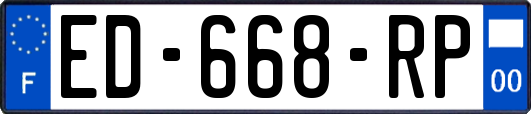 F

ED-668-RP

00